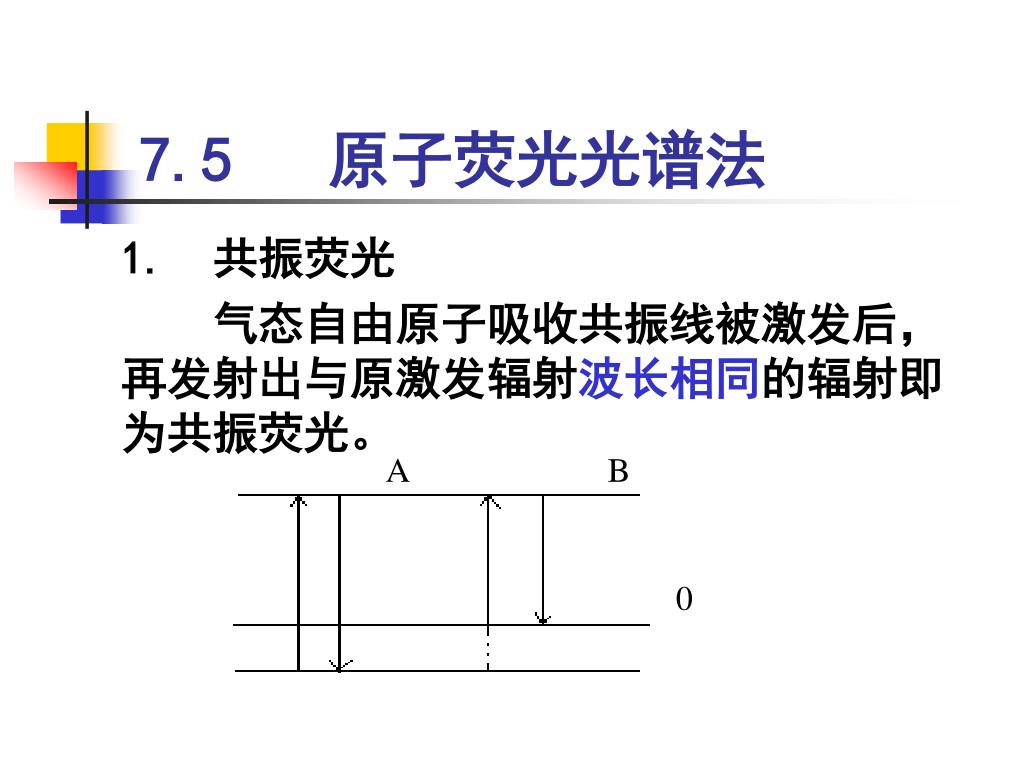 7.5　原子荧光光谱法

1.　共振荧光

气态自由原子吸收共振线被激发后，再发射出与原激发辐射波长相同的辐射即为共振荧光。

A

B

0